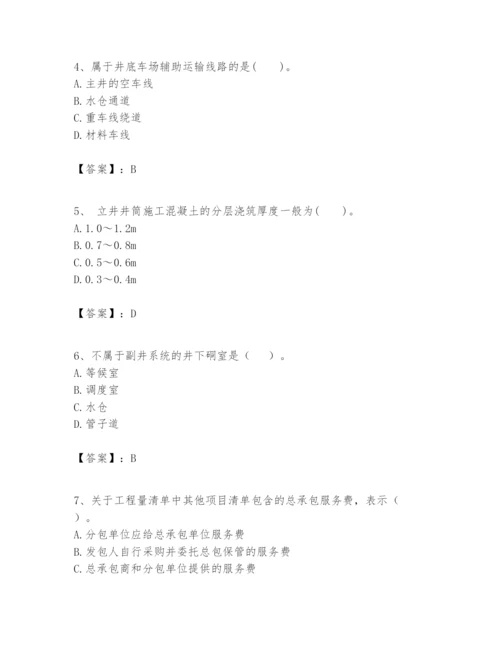 4、属于井底车场辅助运输线路的是(　　)。
A. 主井的空车线
B. 水仓通道
C. 重车线绕道
D. 材料车线

【答案】：B

5、 立井井筒施工混凝土的分层浇筑厚度一般为(　　)。
A. 1.0～1.2m
B. 0.7～0.8m
C. 0.5～0.6m
D. 0.3～0.4m

【答案】：D

6、不属于副井系统的井下硐室是（　　）。
A. 等候室
B. 调度室
C. 水仓
D. 管子道

【答案】：B

7、关于工程量清单中其他项目清单包含的总承包服务费，表示（　　）。
A. 分包单位应给总承包单位服务费
B. 发包人自行采购并委托总包保管的服务费
C. 总承包商和分包单位提供的服务费